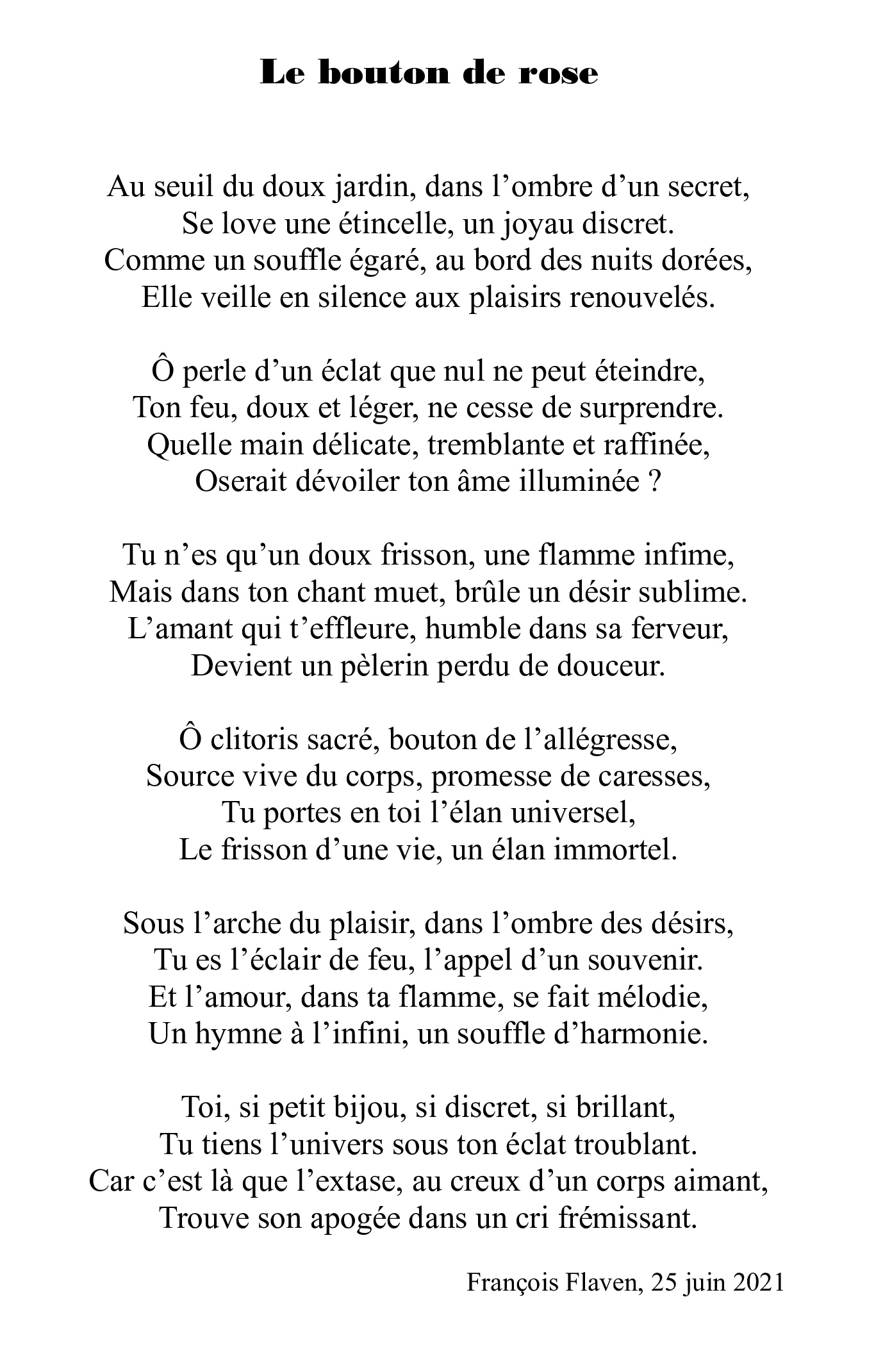 Le bouton de rose

Au seuil du doux jardin, dans l’ombre d’un secret,
Se love une étincelle, un joyau discret.
Comme un souffle égaré, au bord des nuits dorées,
Elle veille en silence aux plaisirs renouvelés.

Ô perle d’un éclat que nul ne peut éteindre,
Ton feu, doux et léger, ne cesse de surprendre.
Quelle main délicate, tremblante et raffinée,
Oserait dévoiler ton âme illuminée ?

Tu n’es qu’un doux frisson, une flamme infime,
Mais dans ton chant muet, brûle un désir sublime.
L’amant qui t’effleure, humble dans sa ferveur,
Devient un pèlerin perdu de douceur.

Ô clitoris sacré, bouton de l’allégresse,
Source vive du corps, promesse de caresses,
Tu portes en toi l’élan universel,
Le frisson d’une vie, un élan immortel.

Sous l’arche du plaisir, dans l’ombre des désirs,
Tu es l’éclair de feu, l’appel d’un souvenir.
Et l’amour, dans ta flamme, se fait mélodie,
Un hymne à l’infini, un souffle d’harmonie.

Toi, si petit bijou, si discret, si brillant,
Tu tiens l’univers sous ton éclat troublant.
Car c’est là que l’extase, au creux d’un corps aimant,
Trouve son apogée dans un cri frémissant.

François Flaven, 25 juin 2021